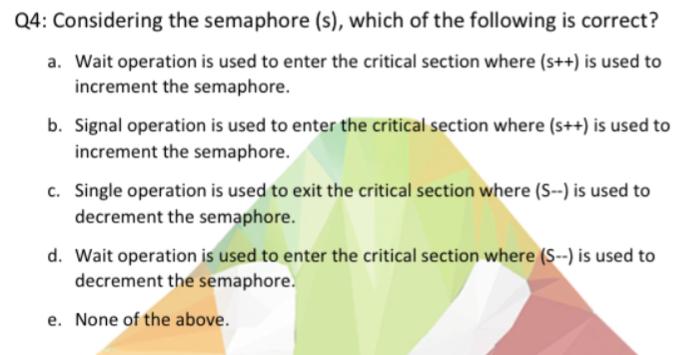 Q4: Considering the semaphore (s), which of the following is correct?

a. Wait operation is used to enter the critical section where (s++) is used to increment the semaphore.

b. Signal operation is used to enter the critical section where (s++) is used to increment the semaphore.

c. Single operation is used to exit the critical section where (S--) is used to decrement the semaphore.

d. Wait operation is used to enter the critical section where (S--) is used to decrement the semaphore.

e. None of the above.